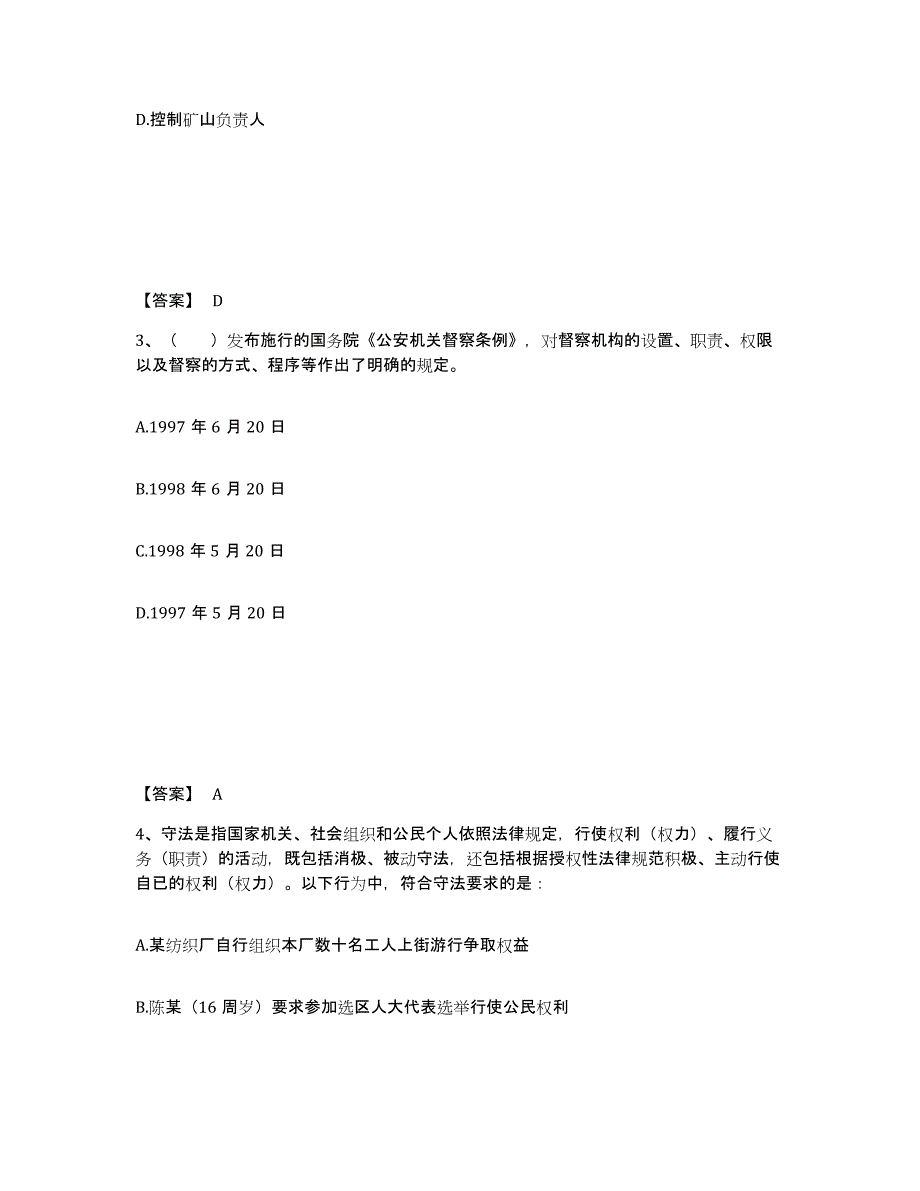 D.控制矿山负责人

【答案】 D

3、（　　）发布施行的国务院《公安机关督察条例》，对督察机构的设置、职责、权限以及督察的方式、程序等作出了明确的规定。

A.1997 年 6 月 20 日

B.1998 年 6 月 20 日

C.1998 年 5 月 20 日

D.1997 年 5 月 20 日

【答案】 A

4、守法是指国家机关、社会组织和公民个人依照法律规定，行使权利（权力）、履行义务（职责）的活动，既包括消极、被动守法，还包括根据授权性法律规范积极、主动行使自己的权利（权力）。以下行为中，符合守法要求的是：

A.某纺织厂自行组织本厂数十名工人上街游行争取权益

B.陈某（16 周岁）要求参加选区人大代表选举行使公民权利